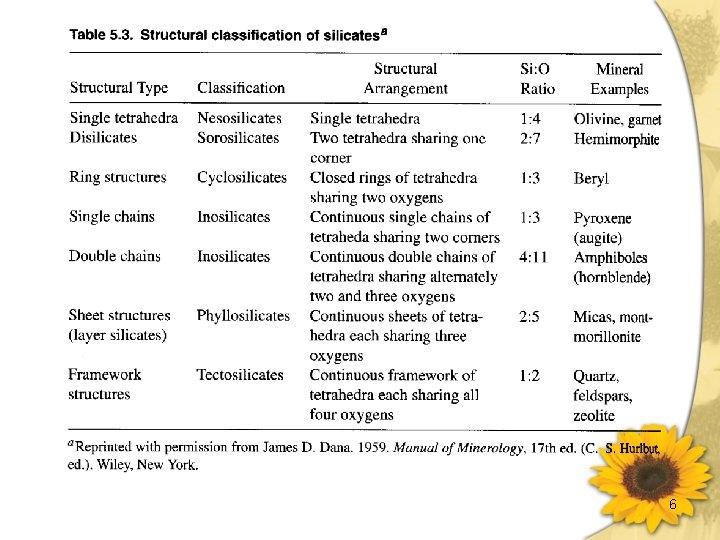 Table 5.3. Structural classification of silicates$^a$

| Structural Type | Classification | Structural Arrangement | Si:O Ratio | Mineral Examples |
|---|---|---|---|---|
| Single tetrahedra | Nesosilicates | Single tetrahedra | 1:4 | Olivine, garnet |
| Disilicates | Sorosilicates | Two tetrahedra sharing one corner | 2:7 | Hemimorphite |
| Ring structures | Cyclosilicates | Closed rings of tetrahedra sharing two oxygens | 1:3 | Beryl |
| Single chains | Inosilicates | Continuous single chains of tetraheda sharing two corners | 1:3 | Pyroxene (augite) |
| Double chains | Inosilicates | Continuous double chains of tetrahedra sharing alternately two and three oxygens | 4:11 | Amphiboles (hornblende) |
| Sheet structures (layer silicates) | Phyllosilicates | Continuous sheets of tetrahedra each sharing three oxygens | 2:5 | Micas, montmorillonite |
| Framework structures | Tectosilicates | Continuous framework of tetrahedra each sharing all four oxygens | 1:2 | Quartz, feldspars, zeolite |

$^a$Reprinted with permission from James D. Dana. 1959. Manual of Minerology, 17th ed. (C. S. Hurlbut, ed.). Wiley, New York.

6